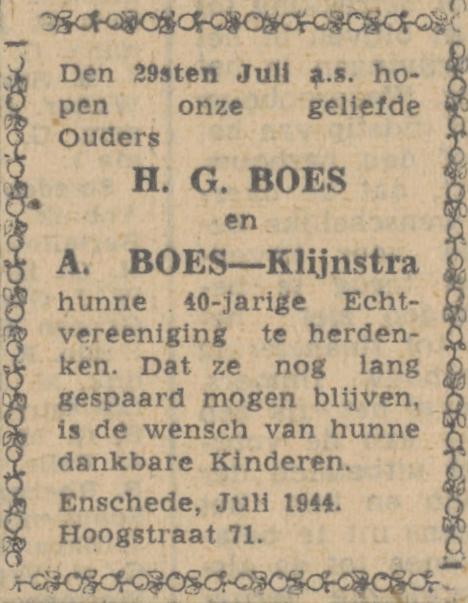 Den 29sten Juli a.s. hopen onze geliefde Ouders

H. G. BOES

en

A. BOES—Klijnstra

hunne 40-jarige Echtvereeniging te herdenken. Dat ze nog lang gespaard mogen blijven, is de wensch van hunne dankbare Kinderen.

Enschede, Juli 1944.
Hoogstraat 71.